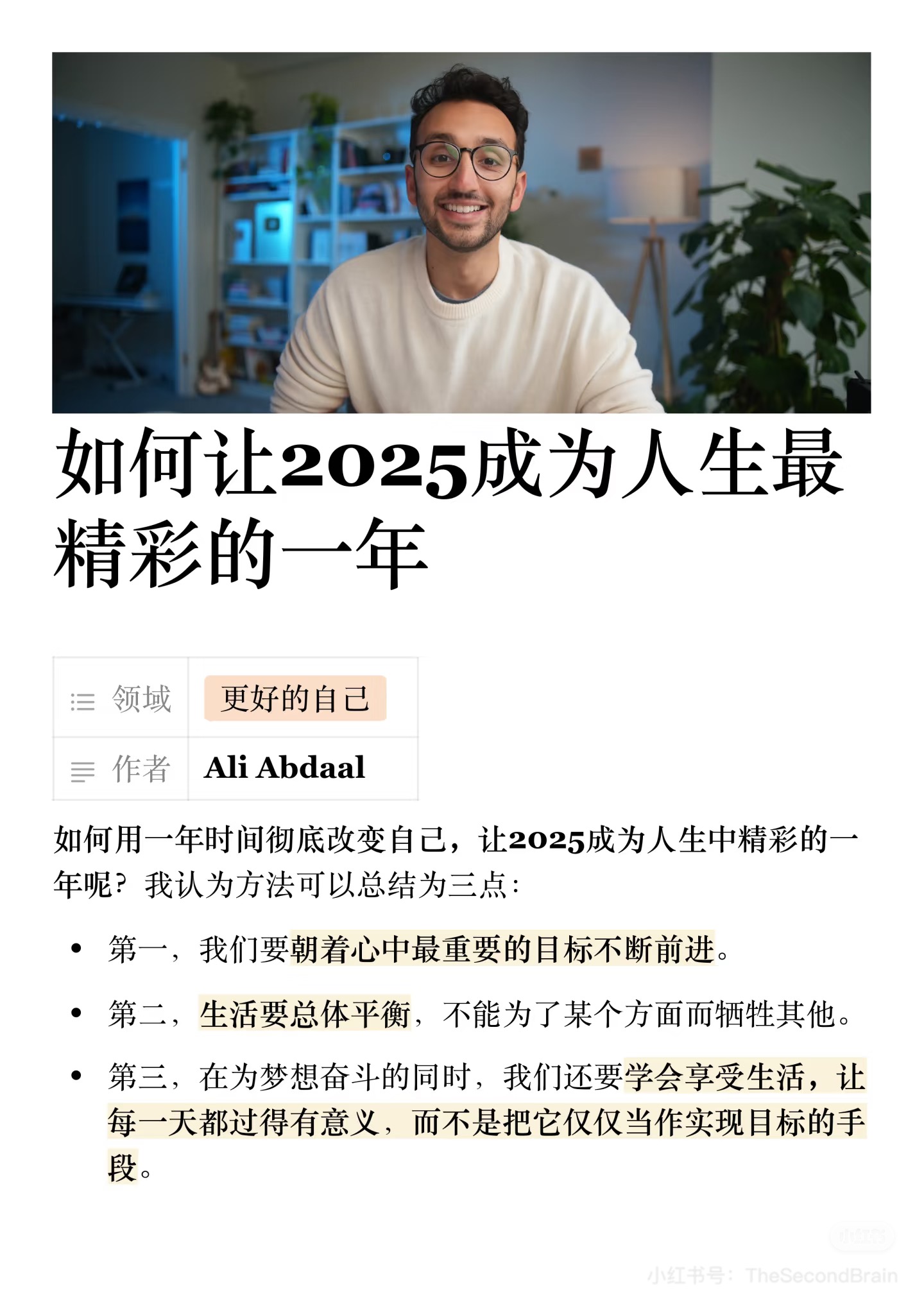 如何让2025成为人生最精彩的一年

领域 更好的自己
作者 Ali Abdaal

如何用一年时间彻底改变自己，让2025成为人生中精彩的一年呢？我认为方法可以总结为三点：

• 第一，我们要朝着心中最重要的目标不断前进。
• 第二，生活要总体平衡，不能为了某个方面而牺牲其他。
• 第三，在为梦想奋斗的同时，我们还要学会享受生活，让每一天都过得有意义，而不是把它仅仅当作实现目标的手段。

小红书号：TheSecondBrain